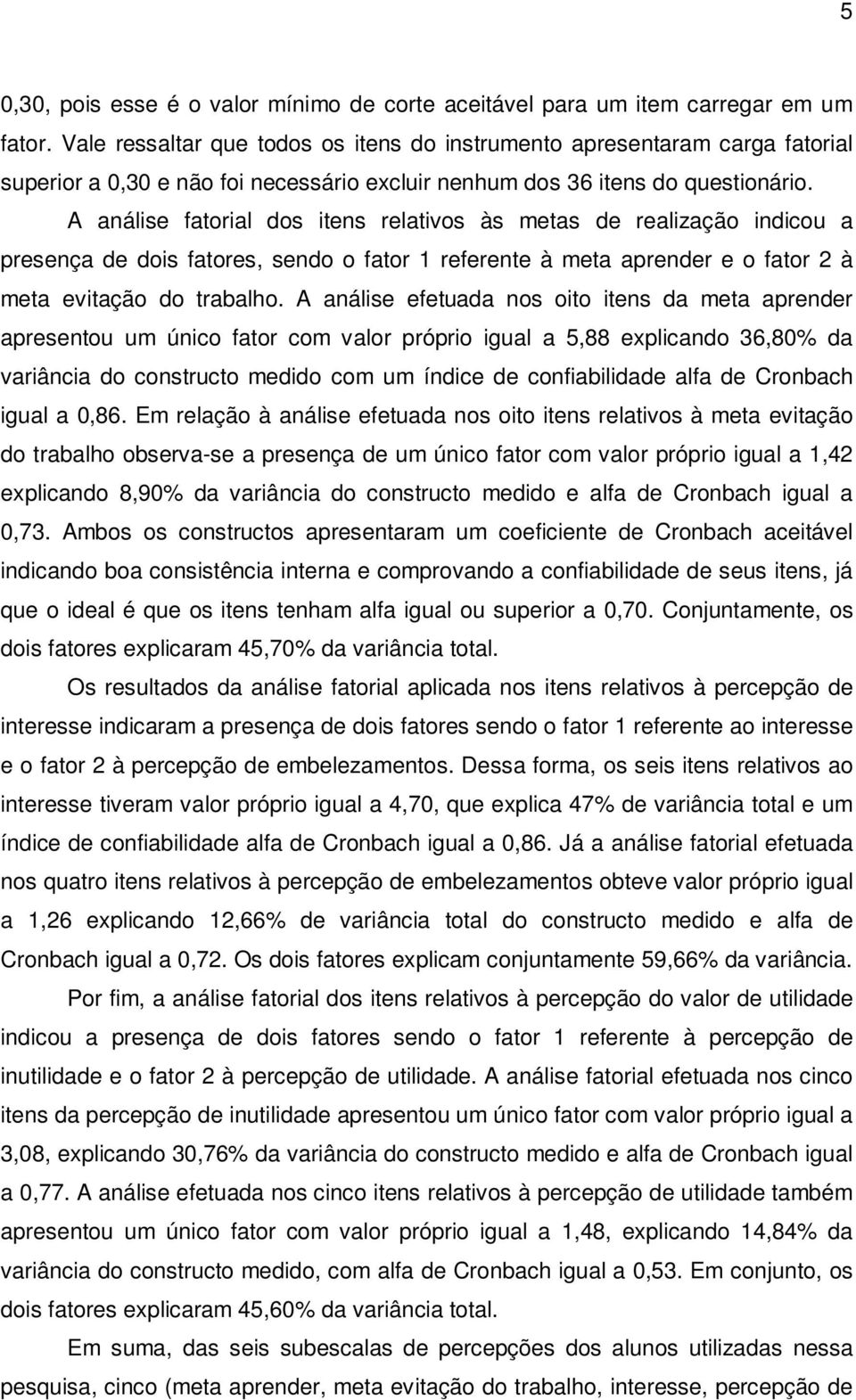 5

0,30, pois esse é o valor mínimo de corte aceitável para um item carregar em um fator. Vale ressaltar que todos os itens do instrumento apresentaram carga fatorial superior a 0,30 e não foi necessário excluir nenhum dos 36 itens do questionário.

A análise fatorial dos itens relativos às metas de realização indicou a presença de dois fatores, sendo o fator 1 referente à meta aprender e o fator 2 à meta evitação do trabalho. A análise efetuada nos oito itens da meta aprender apresentou um único fator com valor próprio igual a 5,88 explicando 36,80% da variância do constructo medido com um índice de confiabilidade alfa de Cronbach igual a 0,86. Em relação à análise efetuada nos oito itens relativos à meta evitação do trabalho observa-se a presença de um único fator com valor próprio igual a 1,42 explicando 8,90% da variância do constructo medido e alfa de Cronbach igual a 0,73. Ambos os constructos apresentaram um coeficiente de Cronbach aceitável indicando boa consistência interna e comprovando a confiabilidade de seus itens, já que o ideal é que os itens tenham alfa igual ou superior a 0,70. Conjuntamente, os dois fatores explicaram 45,70% da variância total.

Os resultados da análise fatorial aplicada nos itens relativos à percepção de interesse indicaram a presença de dois fatores sendo o fator 1 referente ao interesse e o fator 2 à percepção de embelezamentos. Dessa forma, os seis itens relativos ao interesse tiveram valor próprio igual a 4,70, que explica 47% de variância total e um índice de confiabilidade alfa de Cronbach igual a 0,86. Já a análise fatorial efetuada nos quatro itens relativos à percepção de embelezamentos obteve valor próprio igual a 1,26 explicando 12,66% de variância total do constructo medido e alfa de Cronbach igual a 0,72. Os dois fatores explicam conjuntamente 59,66% da variância.

Por fim, a análise fatorial dos itens relativos à percepção do valor de utilidade indicou a presença de dois fatores sendo o fator 1 referente à percepção de inutilidade e o fator 2 à percepção de utilidade. A análise fatorial efetuada nos cinco itens da percepção de inutilidade apresentou um único fator com valor próprio igual a 3,08, explicando 30,76% da variância do constructo medido e alfa de Cronbach igual a 0,77. A análise efetuada nos cinco itens relativos à percepção de utilidade também apresentou um único fator com valor próprio igual a 1,48, explicando 14,84% da variância do constructo medido, com alfa de Cronbach igual a 0,53. Em conjunto, os dois fatores explicaram 45,60% da variância total.

Em suma, das seis subescalas de percepções dos alunos utilizadas nessa pesquisa, cinco (meta aprender, meta evitação do trabalho, interesse, percepção de